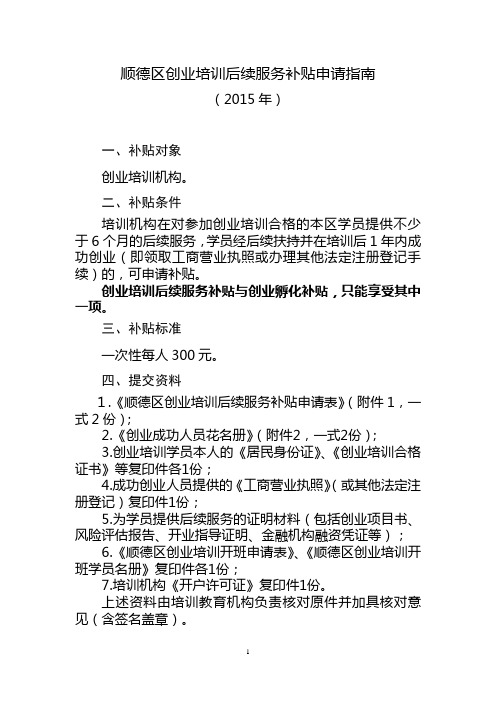 顺德区创业培训后续服务补贴申请指南

（2015 年）

一、补贴对象

创业培训机构。

二、补贴条件

培训机构在对参加创业培训合格的本区学员提供不少于 6 个月的后续服务，学员经后续扶持并在培训后 1 年内成功创业（即领取工商营业执照或办理其他法定注册登记手续）的，可申请补贴。

创业培训后续服务补贴与创业孵化补贴，只能享受其中一项。

三、补贴标准

一次性每人 300 元。

四、提交资料

1.《顺德区创业培训后续服务补贴申请表》（附件 1，一式 2 份）；

2.《创业成功人员花名册》（附件2，一式2份）；

3.创业培训学员本人的《居民身份证》、《创业培训合格证书》等复印件各1份；

4.成功创业人员提供的《工商营业执照》（或其他法定注册登记）复印件1份；

5.为学员提供后续服务的证明材料（包括创业项目书、风险评估报告、开业指导证明、金融机构融资凭证等）；

6.《顺德区创业培训开班申请表》、《顺德区创业培训开班学员名册》复印件各1份；

7.培训机构《开户许可证》复印件1份。

上述资料由培训教育机构负责核对原件并加具核对意见（含签名盖章）。

1